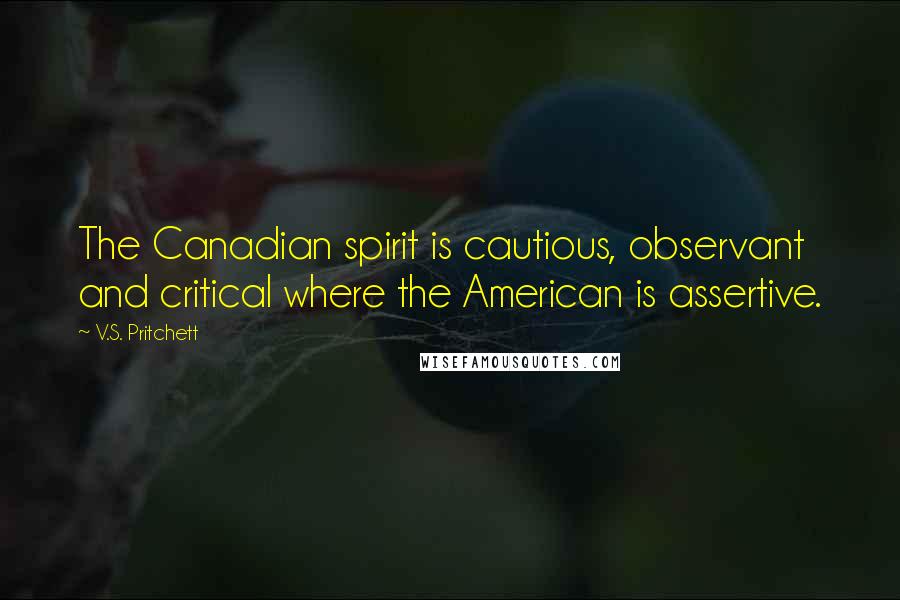 The Canadian spirit is cautious, observant and critical where the American is assertive.

~ V.S. Pritchett

WISEFAMOUSQUOTES.COM